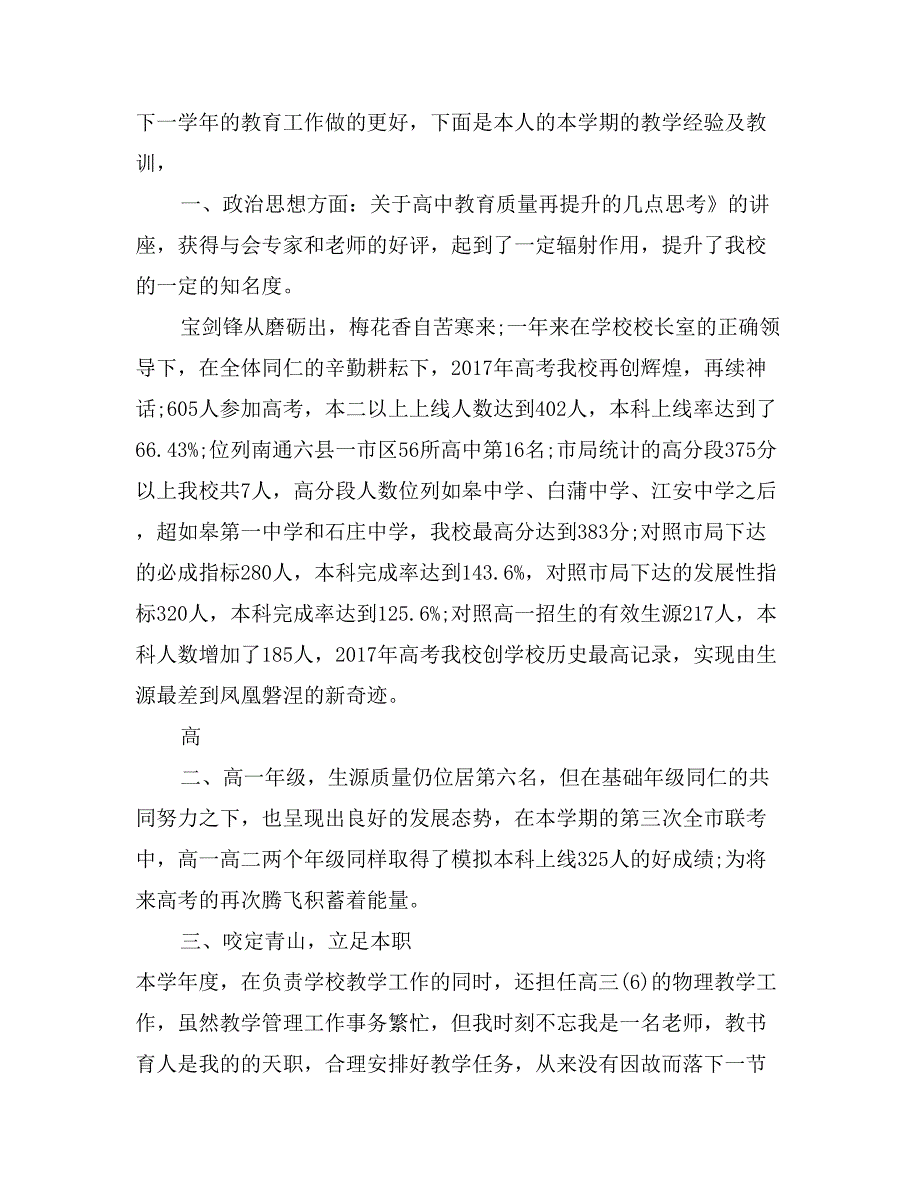 下一学年的教育工作做的更好，下面是本人的本学期的教学经验及教训，

一、政治思想方面：关于高中教育质量再提升的几点思考》的讲座，获得与会专家和老师的好评，起到了一定辐射作用，提升了我校的一定的知名度。

宝剑锋从磨砺出，梅花香自苦寒来;一年来在学校校长室的正确领导下，在全体同仁的辛勤耕耘下，2017年高考我校再创辉煌，再续神话;605人参加高考，本二以上上线人数达到402人，本科上线率达到了66.43%;位列南通六县一市区56所高中第16名;市局统计的高分段375分以上我校共7人，高分段人数位列如皋中学、白蒲中学、江安中学之后，超如皋第一中学和石庄中学，我校最高分达到383分;对照市局下达的必成指标280人，本科完成率达到143.6%，对照市局下达的发展性指标320人，本科完成率达到125.6%;对照高一招生的有效生源217人，本科人数增加了185人，2017年高考我校创学校历史最高记录，实现由生源最差到凤凰磐涅的新奇迹。

高

二、高一年级，生源质量仍位居第六名，但在基础年级同仁的共同努力之下，也呈现出良好的发展态势，在本学期的第三次全市联考中，高一高二两个年级同样取得了模拟本科上线325人的好成绩;为将来高考的再次腾飞积蓄着能量。

三、咬定青山，立足本职

本学年度，在负责学校教学工作的同时，还担任高三(6)的物理教学工作，虽然教学管理工作事务繁忙，但我时刻不忘我是一名老师，教书育人是我的的天职，合理安排好教学任务，从来没有因故而落下一节